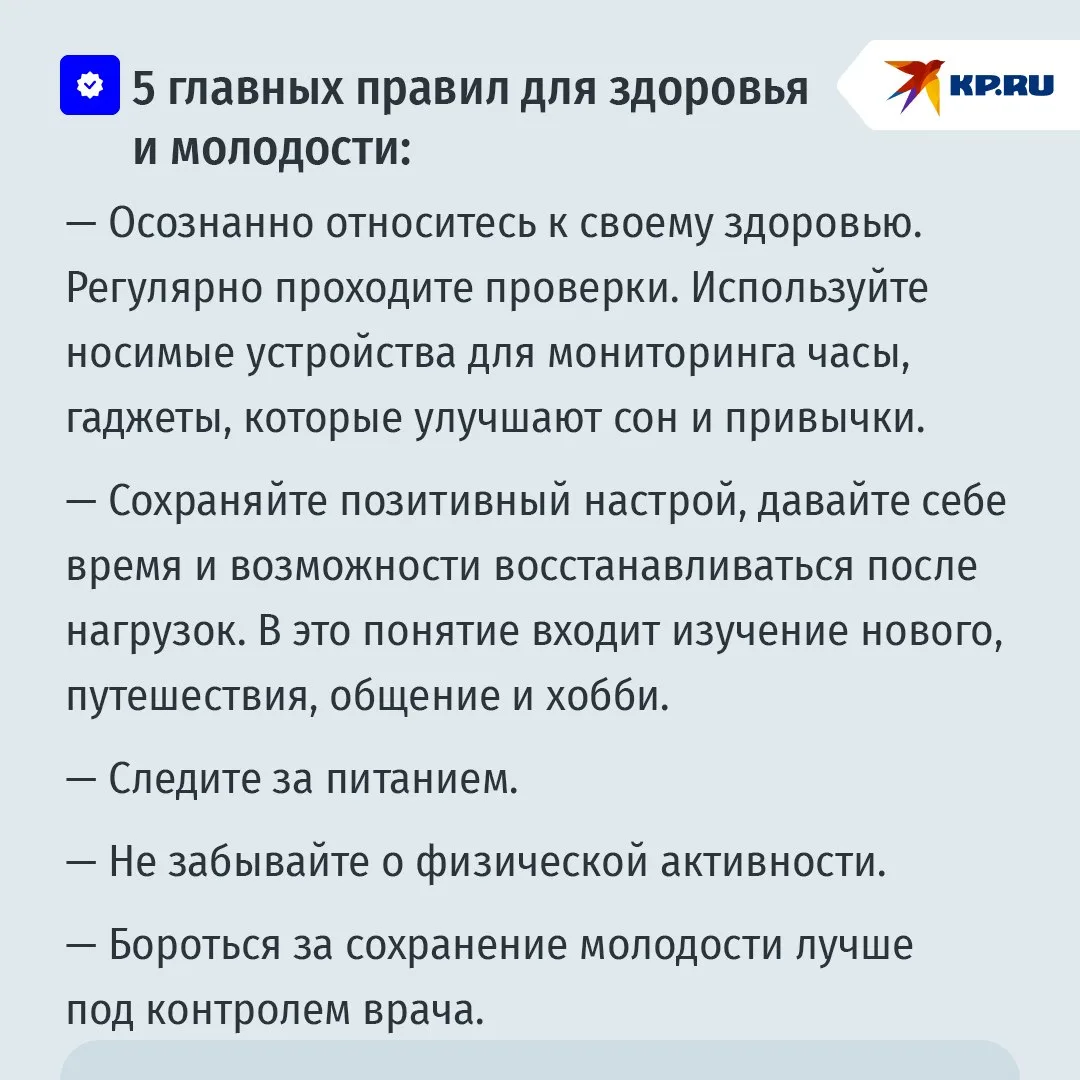 5 главных правил для здоровья и молодости:

KP.RU

— Осознанно относитесь к своему здоровью. Регулярно проходите проверки. Используйте носимые устройства для мониторинга часы, гаджеты, которые улучшают сон и привычки.

— Сохраняйте позитивный настрой, давайте себе время и возможности восстанавливаться после нагрузок. В это понятие входит изучение нового, путешествия, общение и хобби.

— Следите за питанием.

— Не забывайте о физической активности.

— Бороться за сохранение молодости лучше под контролем врача.